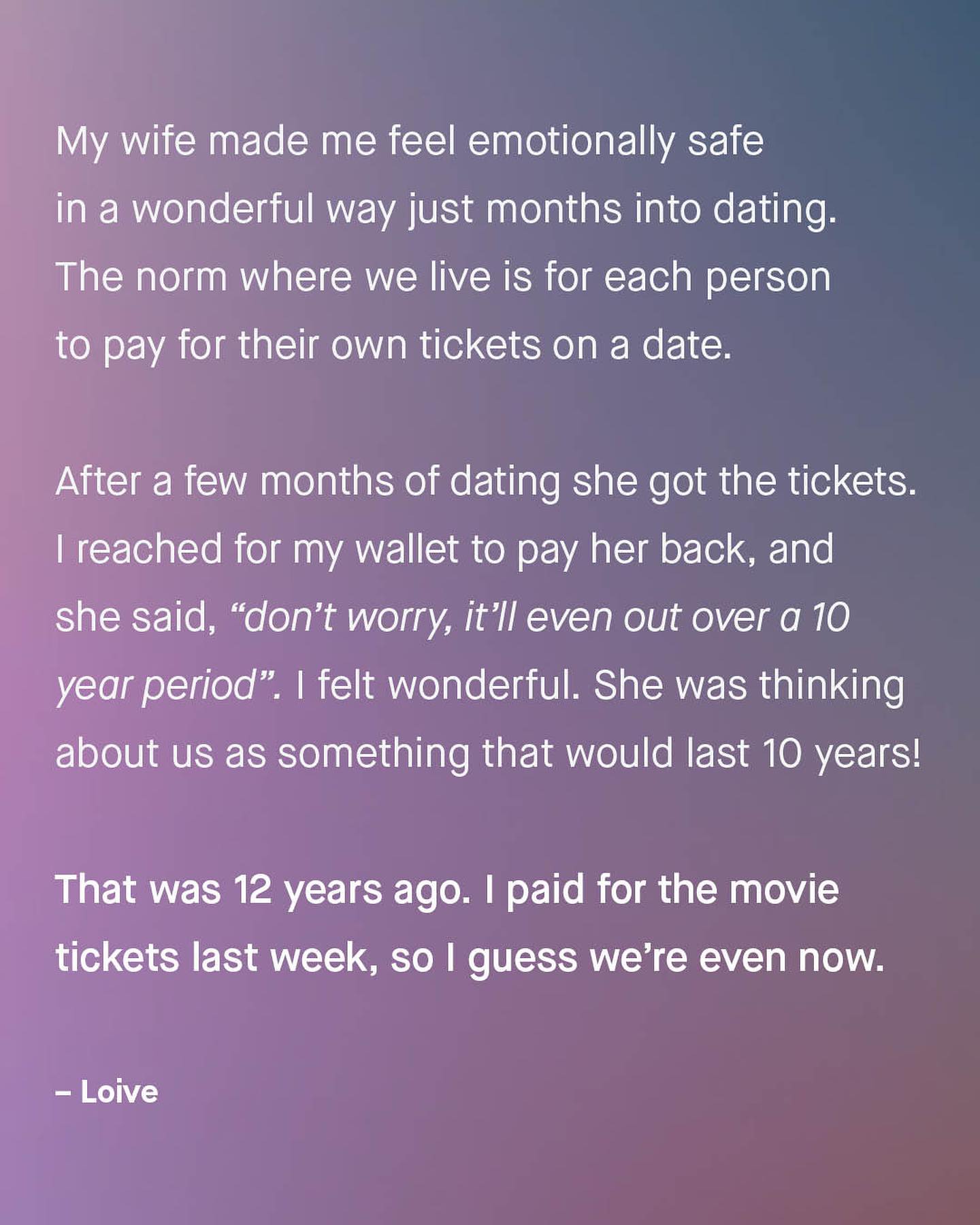 My wife made me feel emotionally safe in a wonderful way just months into dating. The norm where we live is for each person to pay for their own tickets on a date.

After a few months of dating she got the tickets. I reached for my wallet to pay her back, and she said, "don't worry, it'll even out over a 10 year period". I felt wonderful. She was thinking about us as something that would last 10 years!

That was 12 years ago. I paid for the movie tickets last week, so I guess we're even now.

– Loive